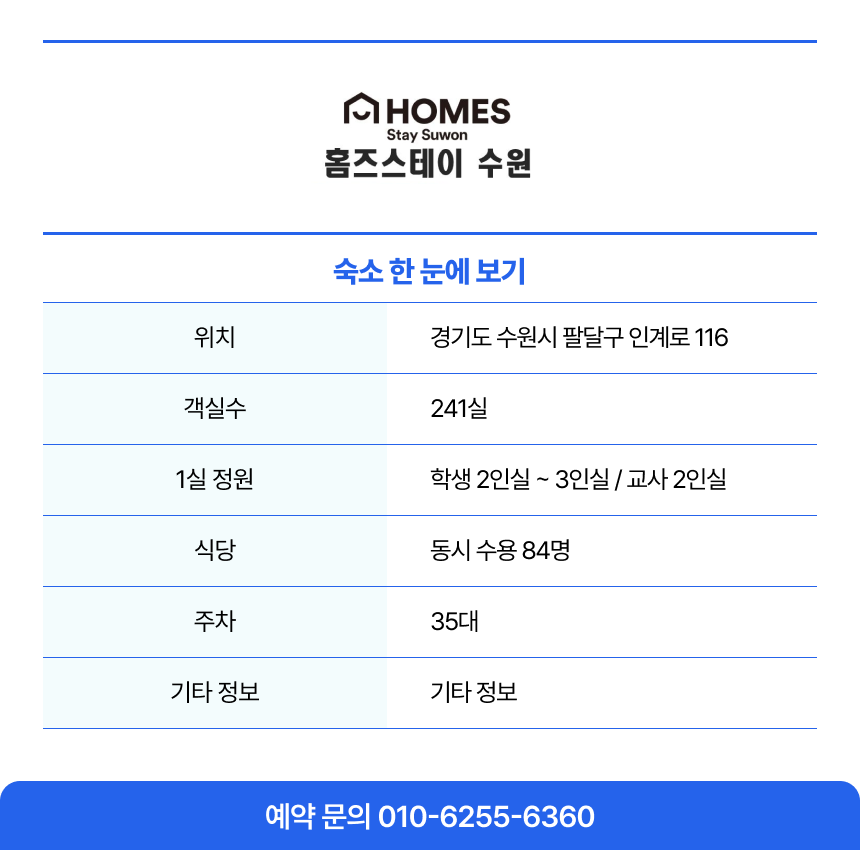 HOMES
Stay Suwon
홈즈스테이 수원

숙소 한 눈에 보기

| 위치 | 경기도 수원시 팔달구 인계로 116 |
|---|---|
| 객실수 | 241실 |
| 1실 정원 | 학생 2인실 ~ 3인실 / 교사 2인실 |
| 식당 | 동시 수용 84명 |
| 주차 | 35대 |
| 기타 정보 | 기타 정보 |

예약 문의 010-6255-6360